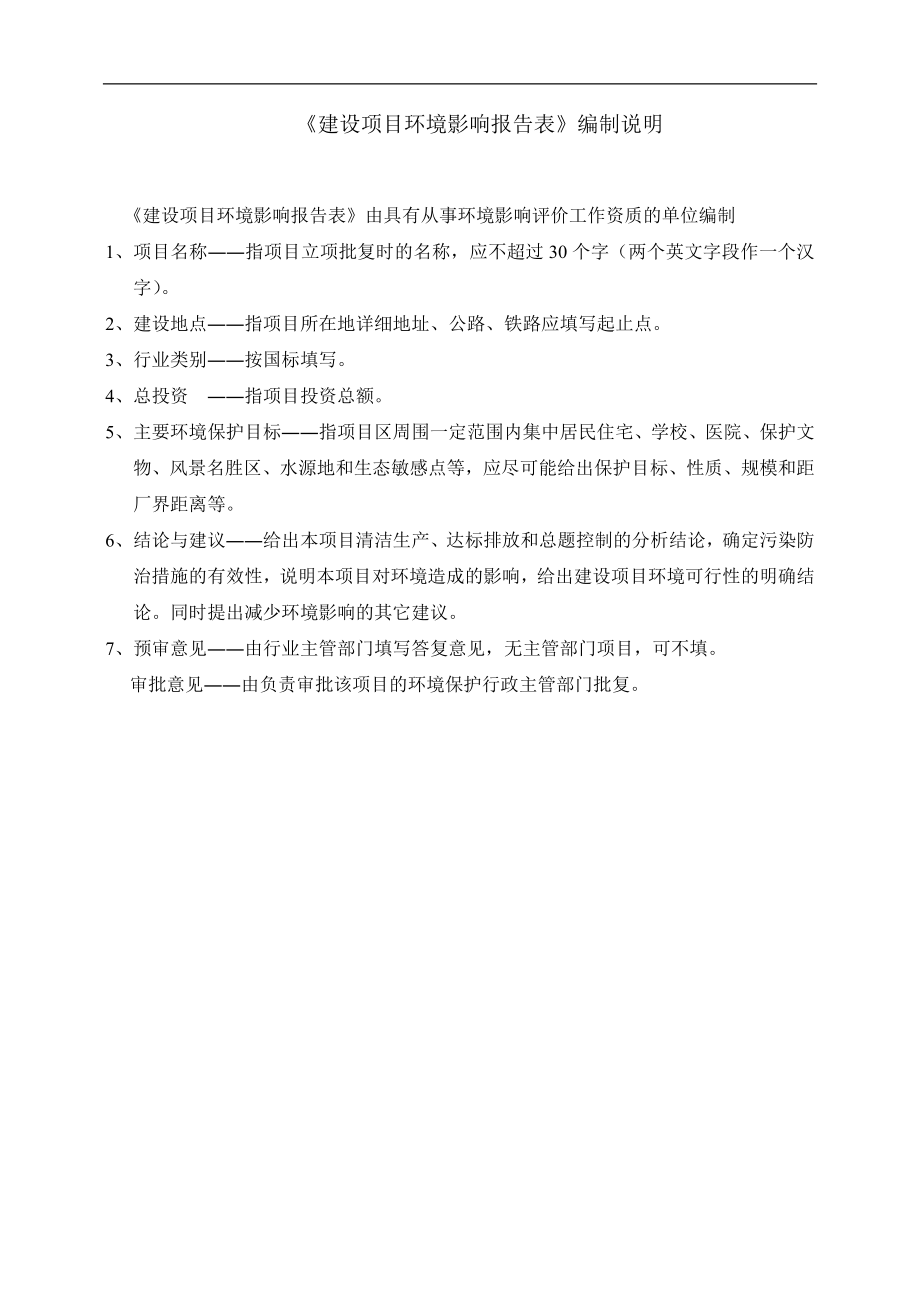 《建设项目环境影响报告表》编制说明

《建设项目环境影响报告表》由具有从事环境影响评价工作资质的单位编制

1、项目名称——指项目立项批复时的名称，应不超过 30 个字（两个英文字段作一个汉字）。

2、建设地点——指项目所在地详细地址、公路、铁路应填写起止点。

3、行业类别——按国标填写。

4、总投资　——指项目投资总额。

5、主要环境保护目标——指项目区周围一定范围内集中居民住宅、学校、医院、保护文物、风景名胜区、水源地和生态敏感点等，应尽可能给出保护目标、性质、规模和距厂界距离等。

6、结论与建议——给出本项目清洁生产、达标排放和总题控制的分析结论，确定污染防治措施的有效性，说明本项目对环境造成的影响，给出建设项目环境可行性的明确结论。同时提出减少环境影响的其它建议。

7、预审意见——由行业主管部门填写答复意见，无主管部门项目，可不填。

审批意见——由负责审批该项目的环境保护行政主管部门批复。